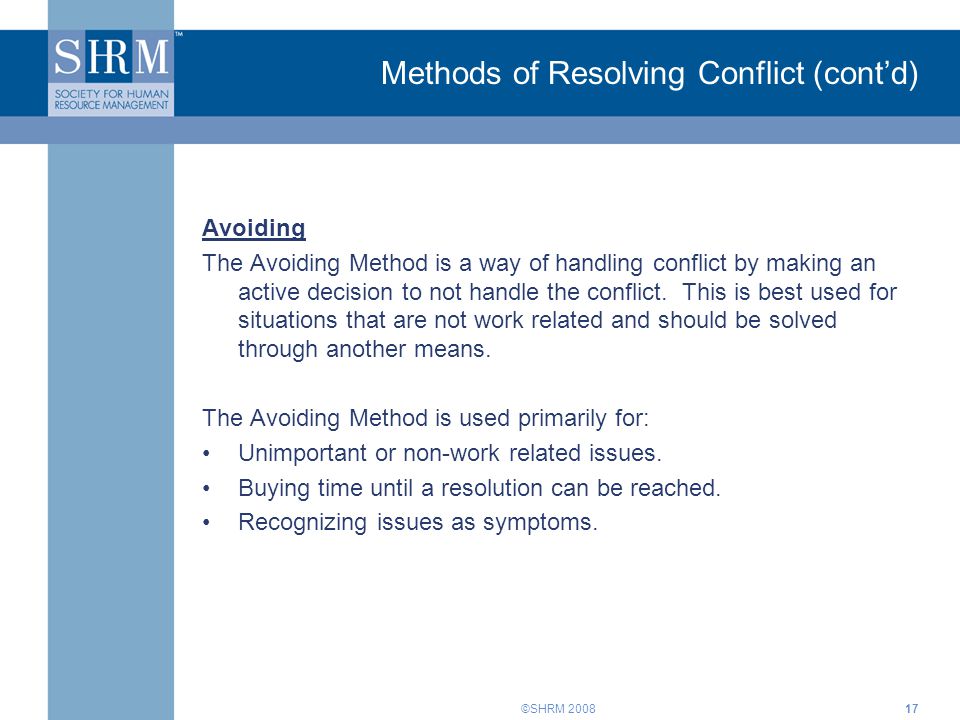 SHRM™
SOCIETY FOR HUMAN RESOURCE MANAGEMENT

Methods of Resolving Conflict (cont'd)

Avoiding

The Avoiding Method is a way of handling conflict by making an active decision to not handle the conflict. This is best used for situations that are not work related and should be solved through another means.

The Avoiding Method is used primarily for:
• Unimportant or non-work related issues.
• Buying time until a resolution can be reached.
• Recognizing issues as symptoms.

©SHRM 2008

17